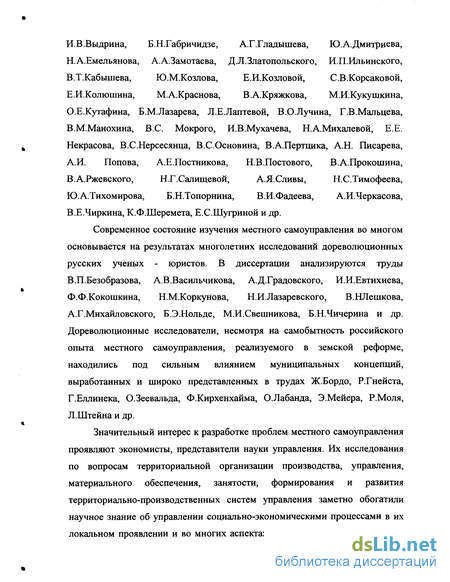 И.В.Выдрина, Б.Н.Габричидзе, А.Г.Гладышева, Ю.А.Дмитриева, Н.А.Емельянова, А.А.Замотаева, Д.Л.Златопольского, И.П.Ильинского, В.Т.Кабышева, Ю.М.Козлова, Е.И.Козловой, С.В.Корсаковой, Е.И.Колюшина, М.А.Краснова, В.А.Кряжкова, М.И.Кукушкина, О.Е.Кутафина, Б.М.Лазарева, Л.Е.Лаптевой, В.О.Лучина, Г.В.Мальцева, В.М.Манохина, В.С. Мокрого, И.В.Мухачева, Н.А.Михалевой, Е.Е. Некрасова, В.С.Нерсесянца, В.С.Основина, В.А.Пертцика, А.Н. Писарева, А.И. Попова, А.Е.Постникова, Н.В.Постового, В.А.Прокошина, В.А.Ржевского, Н.Г.Салищевой, А.Я.Сливы, Н.С.Тимофеева, Ю.А.Тихомирова, Б.Н.Топорнина, В.И.Фадеева, А.И.Черкасова, В.Е.Чиркина, К.Ф.Шеремета, Е.С.Шугриной и др.

Современное состояние изучения местного самоуправления во многом основывается на результатах многолетних исследований дореволюционных русских ученых - юристов. В диссертации анализируются труды В.П.Безобразова, А.В.Васильчикова, А.Д.Градовского, И.И.Евтихиева, Ф.Ф.Кокошкина, Н.М.Коркунова, Н.И.Лазаревского, В.НЛешкова, А.Г.Михайловского, Б.Э.Нольде, М.И.Свешникова, Б.Н.Чичерина и др. Дореволюционные исследователи, несмотря на самобытность российского опыта местного самоуправления, реализуемого в земской реформе, находились под сильным влиянием муниципальных концепций, выработанных и широко представленных в трудах Ж.Бордо, Р.Гнейста, Г.Еллинека, О.Зеевальда, Ф.Кирхенхайма, О.Лабанда, Э.Мейера, Р.Моля, Л.Штейна и др.

Значительный интерес к разработке проблем местного самоуправления проявляют экономисты, представители науки управления. Их исследования по вопросам территориальной организации производства, управления, материального обеспечения, занятости, формирования и развития территориально-производственных систем управления заметно обогатили научное знание об управлении социально-экономическими процессами в их локальном проявлении и во многих аспекта:

dsLib.net
библиотека диссертаций